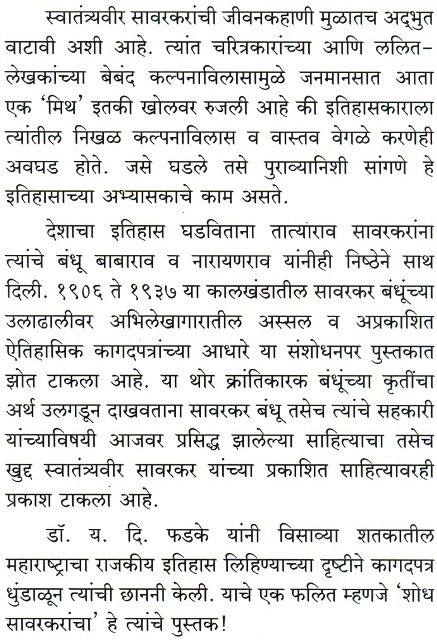 स्वातंत्र्यवीर सावरकरांची जीवनकहाणी मुळातच अद्भुत वाटावी अशी आहे. त्यांत चरित्रकारांच्या आणि ललित-लेखकांच्या बेबंद कल्पनाविलासामुळे जनमानसात आता एक 'मिथ' इतकी खोलवर रुजली आहे की इतिहासकाराला त्यांतील निखळ कल्पनाविलास व वास्तव वेगळे करणेही अवघड होते. जसे घडले तसे पुराव्यानिशी सांगणे हे इतिहासाच्या अभ्यासकाचे काम असते.

देशाचा इतिहास घडविताना तात्याराव सावरकरांना त्यांचे बंधू बाबाराव व नारायणराव यांनीही निष्ठेने साथ दिली. १९०६ ते १९३७ या कालखंडातील सावरकर बंधूंच्या उलाढालीवर अभिलेखागारातील अस्सल व अप्रकाशित ऐतिहासिक कागदपत्रांच्या आधारे या संशोधनपर पुस्तकात झोत टाकला आहे. या थोर क्रांतिकारक बंधूंच्या कृतींचा अर्थ उलगडून दाखवताना सावरकर बंधू तसेच त्यांचे सहकारी यांच्याविषयी आजवर प्रसिद्ध झालेल्या साहित्याचा तसेच खुद्द स्वातंत्र्यवीर सावरकर यांच्या प्रकाशित साहित्यावरही प्रकाश टाकला आहे.

डॉ. य. दि. फडके यांनी विसाव्या शतकातील महाराष्ट्राचा राजकीय इतिहास लिहिण्याच्या दृष्टीने कागदपत्र धुंडाळून त्यांची छाननी केली. याचे एक फलित म्हणजे 'शोध सावरकरांचा' हे त्यांचे पुस्तक!